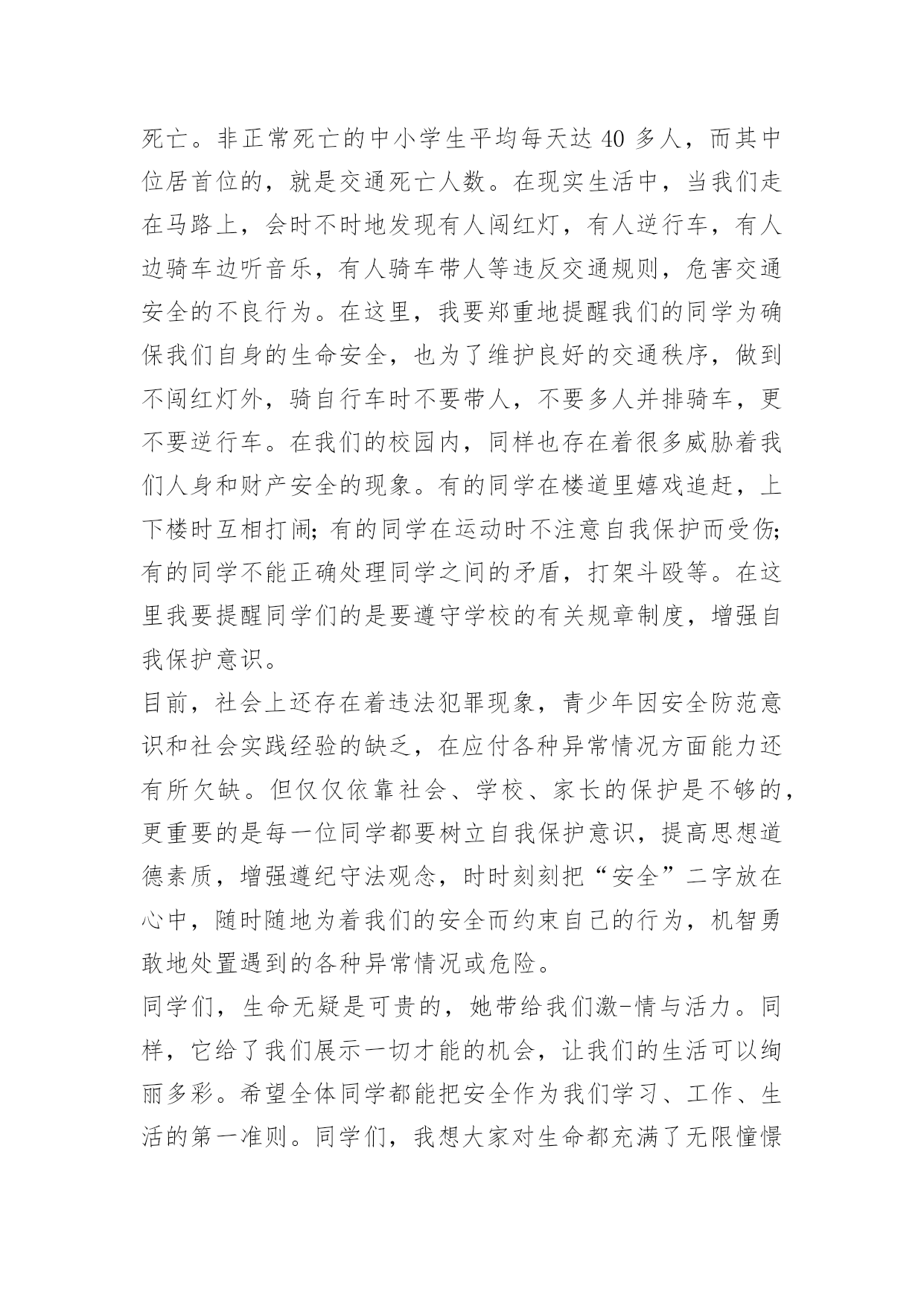 死亡。非正常死亡的中小学生平均每天达 40 多人，而其中位居首位的，就是交通死亡人数。在现实生活中，当我们走在马路上，会时不时地发现有人闯红灯，有人逆行车，有人边骑车边听音乐，有人骑车带人等违反交通规则，危害交通安全的不良行为。在这里，我要郑重地提醒我们的同学为确保我们自身的生命安全，也为了维护良好的交通秩序，做到不闯红灯外，骑自行车时不要带人，不要多人并排骑车，更不要逆行车。在我们的校园内，同样也存在着很多威胁着我们人身和财产安全的现象。有的同学在楼道里嬉戏追赶，上下楼时互相打闹；有的同学在运动时不注意自我保护而受伤；有的同学不能正确处理同学之间的矛盾，打架斗殴等。在这里我要提醒同学们的是要遵守学校的有关规章制度，增强自我保护意识。

目前，社会上还存在着违法犯罪现象，青少年因安全防范意识和社会实践经验的缺乏，在应付各种异常情况方面能力还有所欠缺。但仅仅依靠社会、学校、家长的保护是不够的，更重要的是每一位同学都要树立自我保护意识，提高思想道德素质，增强遵纪守法观念，时时刻刻把“安全”二字放在心中，随时随地为着我们的安全而约束自己的行为，机智勇敢地处置遇到的各种异常情况或危险。

同学们，生命无疑是可贵的，她带给我们激-情与活力。同样，它给了我们展示一切才能的机会，让我们的生活可以绚丽多彩。希望全体同学都能把安全作为我们学习、工作、生活的第一准则。同学们，我想大家对生命都充满了无限憧憬